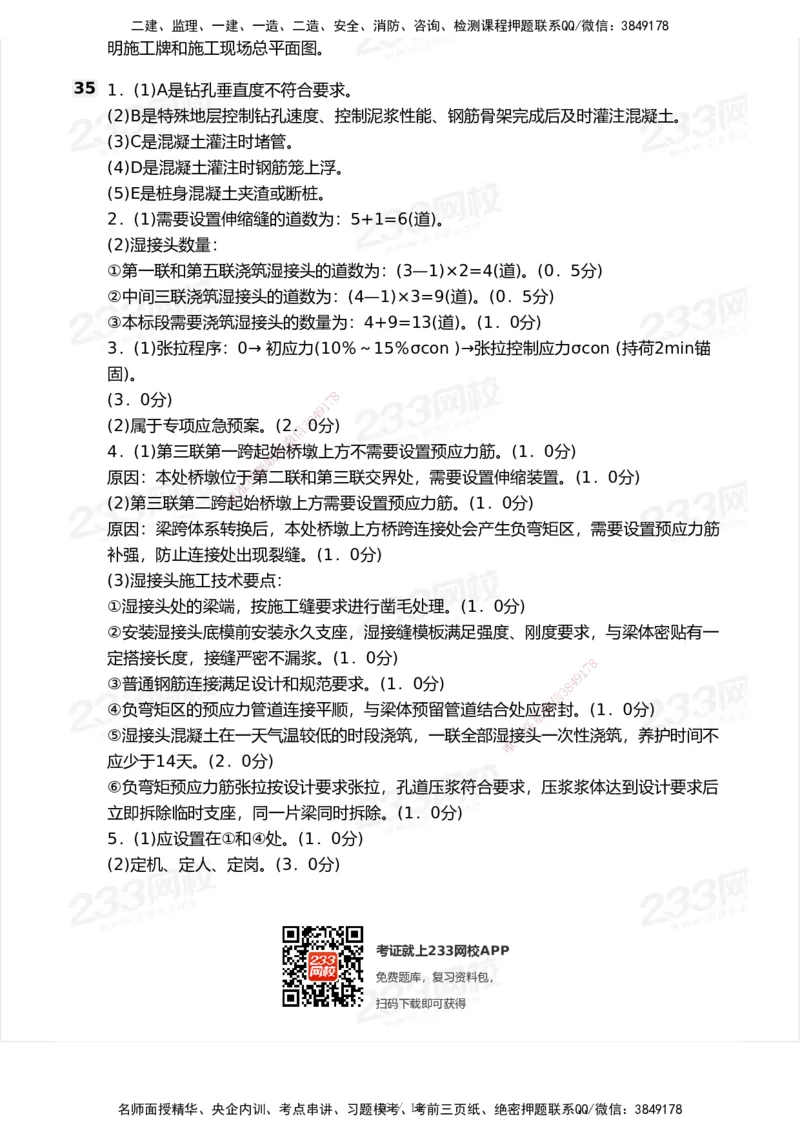 二建、监理、一建、一造、二造、安全、消防、咨询、检测课程押题联系QQ/微信：3849178

明施工牌和施工现场总平面图。

35 1．(1)A是钻孔垂直度不符合要求。
(2)B是特殊地层控制钻孔速度、控制泥浆性能、钢筋骨架完成后及时灌注混凝土。
(3)C是混凝土灌注时堵管。
(4)D是混凝土灌注时钢筋笼上浮。
(5)E是桩身混凝土夹渣或断桩。
2．(1)需要设置伸缩缝的道数为：5+1=6(道)。
(2)湿接头数量：
①第一联和第五联浇筑湿接头的道数为：(3—1)×2=4(道)。(0．5分)
②中间三联浇筑湿接头的道数为：(4—1)×3=9(道)。(0．5分)
③本标段需要浇筑湿接头的数量为：4+9=13(道)。(1．0分)
3．(1)张拉程序：0→ 初应力(10%～15%σcon )→张拉控制应力σcon (持荷2min锚固)。
(3．0分)
(2)属于专项应急预案。(2．0分)
4．(1)第三联第一跨起始桥墩上方不需要设置预应力筋。(1．0分)
原因：本处桥墩位于第二联和第三联交界处，需要设置伸缩装置。(1．0分)
(2)第三联第二跨起始桥墩上方需要设置预应力筋。(1．0分)
原因：梁跨体系转换后，本处桥墩上方桥跨连接处会产生负弯矩区，需要设置预应力筋补强，防止连接处出现裂缝。(1．0分)
(3)湿接头施工技术要点：
①湿接头处的梁端，按施工缝要求进行凿毛处理。(1．0分)
②安装湿接头底模前安装永久支座，湿接缝模板满足强度、刚度要求，与梁体密贴有一定搭接长度，接缝严密不漏浆。(1．0分)
③普通钢筋连接满足设计和规范要求。(1．0分)
④负弯矩区的预应力管道连接平顺，与梁体预留管道结合处应密封。(1．0分)
⑤湿接头混凝土在一天气温较低的时段浇筑，一联全部湿接头一次性浇筑，养护时间不应少于14天。(2．0分)
⑥负弯矩预应力筋张拉按设计要求张拉，孔道压浆符合要求，压浆浆体达到设计要求后立即拆除临时支座，同一片梁同时拆除。(1．0分)
5．(1)应设置在①和④处。(1．0分)
(2)定机、定人、定岗。(3．0分)

233网校
考证就上233网校APP
免费题库，复习资料包，
扫码下载即可获得

名师面授精华、央企内训、考点串讲、习题模考、考前三页纸、绝密押题联系QQ/微信：3849178